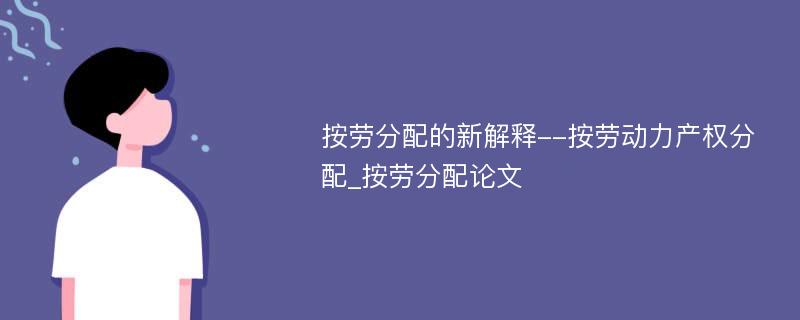 按劳分配的新解释--按劳动力产权分配_按劳分配论文